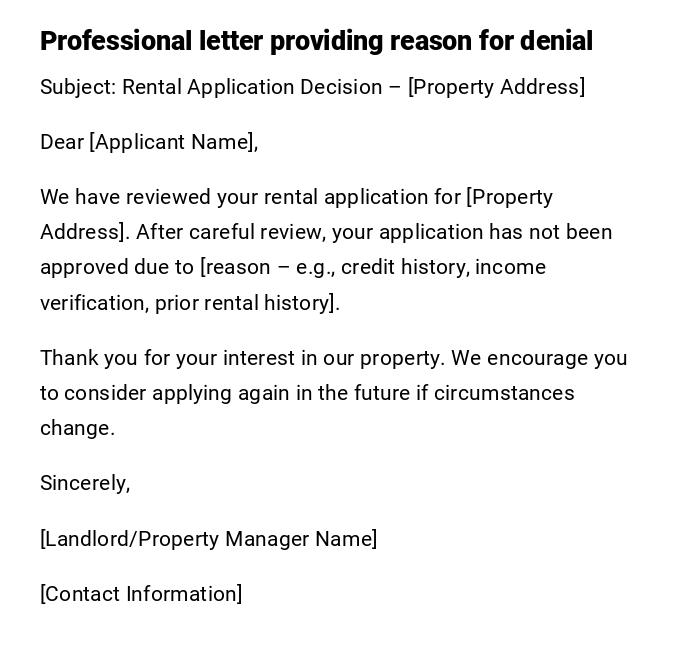 Professional letter providing reason for denial

Subject: Rental Application Decision – [Property Address]

Dear [Applicant Name],

We have reviewed your rental application for [Property Address]. After careful review, your application has not been approved due to [reason – e.g., credit history, income verification, prior rental history].

Thank you for your interest in our property. We encourage you to consider applying again in the future if circumstances change.

Sincerely,

[Landlord/Property Manager Name]

[Contact Information]